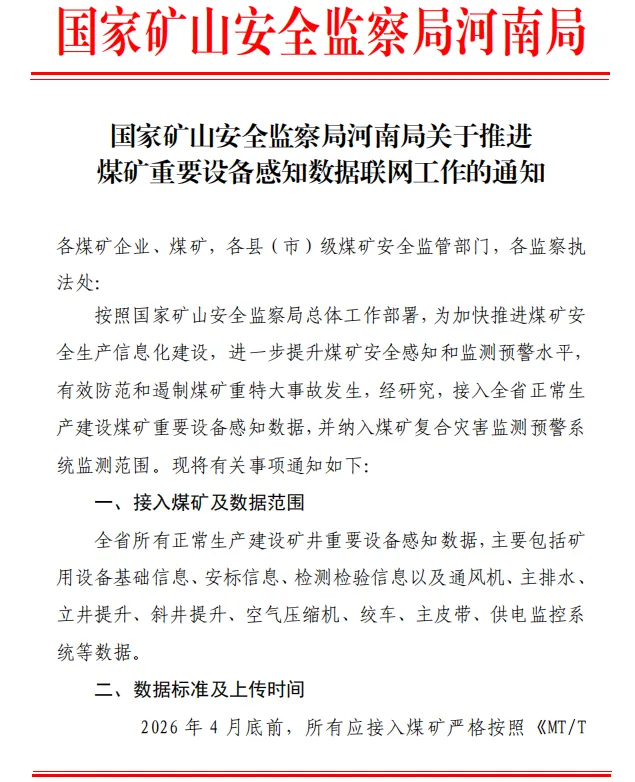 国家矿山安全监察局河南局

国家矿山安全监察局河南局关于推进煤矿重要设备感知数据联网工作的通知

各煤矿企业、煤矿，各县（市）级煤矿安全监管部门，各监察执法处：

按照国家矿山安全监察局总体工作部署，为加快推进煤矿安全生产信息化建设，进一步提升煤矿安全感知和监测预警水平，有效防范和遏制煤矿重特大事故发生，经研究，接入全省正常生产建设煤矿重要设备感知数据，并纳入煤矿复合灾害监测预警系统监测范围。现将有关事项通知如下：

一、接入煤矿及数据范围

全省所有正常生产建设矿井重要设备感知数据，主要包括矿用设备基础信息、安标信息、检测检验信息以及通风机、主排水、立井提升、斜井提升、空气压缩机、绞车、主皮带、供电监控系统等数据。

二、数据标准及上传时间

2026 年 4 月底前，所有应接入煤矿严格按照《MT/T